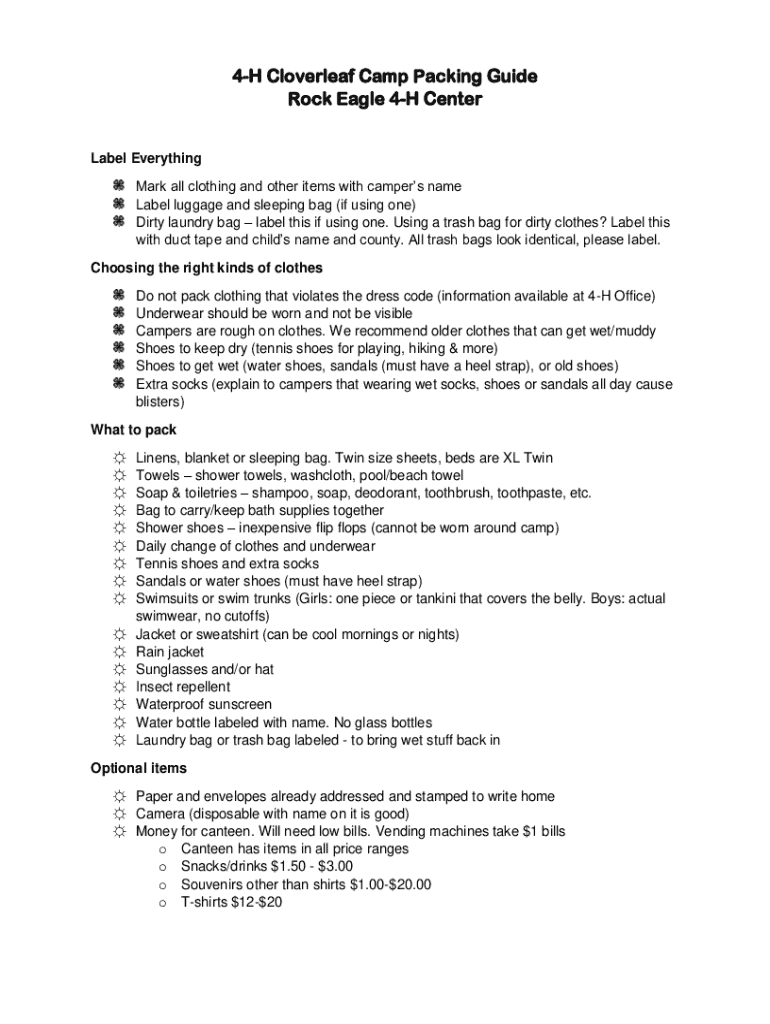 4-H Cloverleaf Camp Packing Guide
Rock Eagle 4-H Center

Label Everything

⌘ Mark all clothing and other items with camper's name
⌘ Label luggage and sleeping bag (if using one)
⌘ Dirty laundry bag – label this if using one. Using a trash bag for dirty clothes? Label this with duct tape and child's name and county. All trash bags look identical, please label.

Choosing the right kinds of clothes

⌘ Do not pack clothing that violates the dress code (information available at 4-H Office)
⌘ Underwear should be worn and not be visible
⌘ Campers are rough on clothes. We recommend older clothes that can get wet/muddy
⌘ Shoes to keep dry (tennis shoes for playing, hiking & more)
⌘ Shoes to get wet (water shoes, sandals (must have a heel strap), or old shoes)
⌘ Extra socks (explain to campers that wearing wet socks, shoes or sandals all day cause blisters)

What to pack

☼ Linens, blanket or sleeping bag. Twin size sheets, beds are XL Twin
☼ Towels – shower towels, washcloth, pool/beach towel
☼ Soap & toiletries – shampoo, soap, deodorant, toothbrush, toothpaste, etc.
☼ Bag to carry/keep bath supplies together
☼ Shower shoes – inexpensive flip flops (cannot be worn around camp)
☼ Daily change of clothes and underwear
☼ Tennis shoes and extra socks
☼ Sandals or water shoes (must have heel strap)
☼ Swimsuits or swim trunks (Girls: one piece or tankini that covers the belly. Boys: actual swimwear, no cutoffs)
☼ Jacket or sweatshirt (can be cool mornings or nights)
☼ Rain jacket
☼ Sunglasses and/or hat
☼ Insect repellent
☼ Waterproof sunscreen
☼ Water bottle labeled with name. No glass bottles
☼ Laundry bag or trash bag labeled - to bring wet stuff back in

Optional items

☼ Paper and envelopes already addressed and stamped to write home
☼ Camera (disposable with name on it is good)
☼ Money for canteen. Will need low bills. Vending machines take $1 bills
o Canteen has items in all price ranges
o Snacks/drinks $1.50 - $3.00
o Souvenirs other than shirts $1.00-$20.00
o T-shirts $12-$20